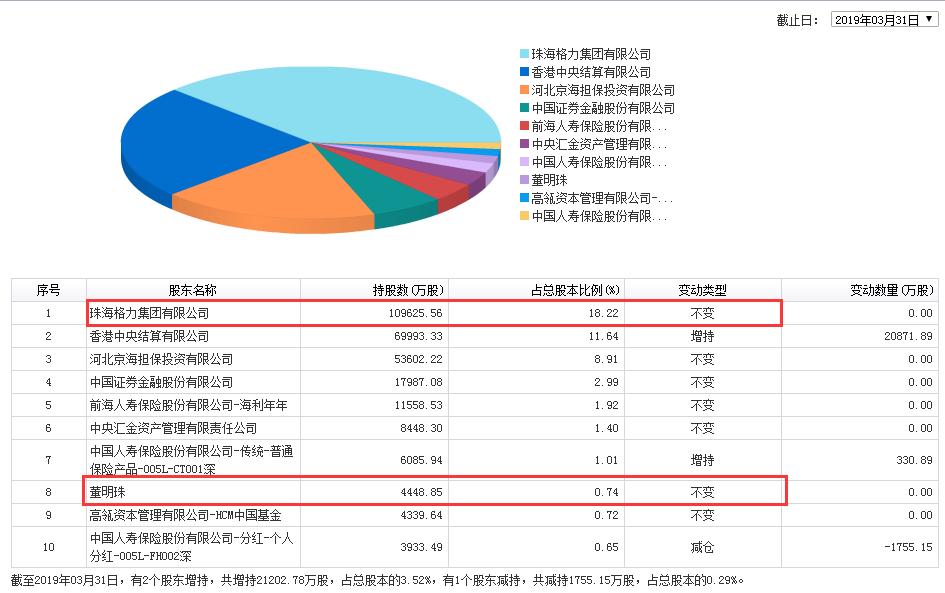 截止日: 2019年03月31日 ▼

珠海格力集团有限公司
香港中央结算有限公司
河北京海担保投资有限公司
中国证券金融股份有限公司
前海人寿保险股份有限...
中央汇金资产管理有限...
中国人寿保险股份有限...
董明珠
高瓴资本管理有限公司-...
中国人寿保险股份有限...

| 序号 | 股东名称 | 持股数(万股) | 占总股本比例(%) | 变动类型 | 变动数量(万股) |
|---|---|---|---|---|---|
| 1 | 珠海格力集团有限公司 | 109625.56 | 18.22 | 不变 | 0.00 |
| 2 | 香港中央结算有限公司 | 69993.33 | 11.64 | 增持 | 20871.89 |
| 3 | 河北京海担保投资有限公司 | 53602.22 | 8.91 | 不变 | 0.00 |
| 4 | 中国证券金融股份有限公司 | 17987.08 | 2.99 | 不变 | 0.00 |
| 5 | 前海人寿保险股份有限公司-海利年年 | 11558.53 | 1.92 | 不变 | 0.00 |
| 6 | 中央汇金资产管理有限责任公司 | 8448.30 | 1.40 | 不变 | 0.00 |
| 7 | 中国人寿保险股份有限公司-传统-普通保险产品-005L-CT001深 | 6085.94 | 1.01 | 增持 | 330.89 |
| 8 | 董明珠 | 4448.85 | 0.74 | 不变 | 0.00 |
| 9 | 高瓴资本管理有限公司-HCM中国基金 | 4339.64 | 0.72 | 不变 | 0.00 |
| 10 | 中国人寿保险股份有限公司-分红-个人分红-005L-FH002深 | 3933.49 | 0.65 | 减仓 | -1755.15 |

截至2019年03月31日,有2个股东增持,共增持21202.78万股,占总股本的3.52%,有1个股东减持,共减持1755.15万股,占总股本的0.29%。